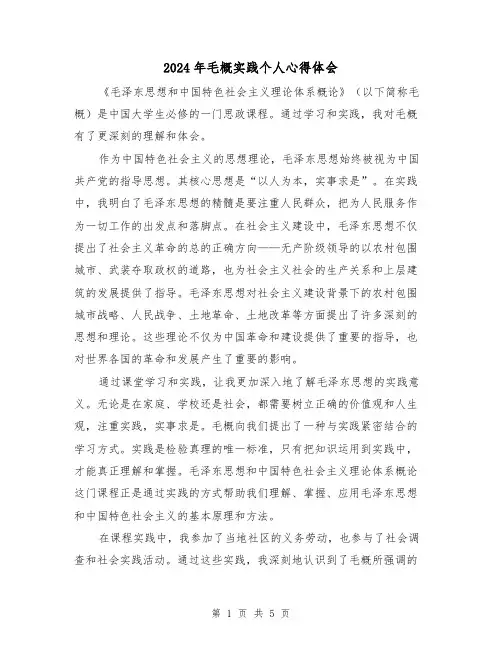 2024年毛概实践个人心得体会

《毛泽东思想和中国特色社会主义理论体系概论》（以下简称毛概）是中国大学生必修的一门思政课程。通过学习和实践，我对毛概有了更深刻的理解和体会。

作为中国特色社会主义的思想理论，毛泽东思想始终被视为中国共产党的指导思想。其核心思想是“以人为本，实事求是”。在实践中，我明白了毛泽东思想的精髓是要注重人民群众，把为人民服务作为一切工作的出发点和落脚点。在社会主义建设中，毛泽东思想不仅提出了社会主义革命的总的正确方向——无产阶级领导的以农村包围城市、武装夺取政权的道路，也为社会主义社会的生产关系和上层建筑的发展提供了指导。毛泽东思想对社会主义建设背景下的农村包围城市战略、人民战争、土地革命、土地改革等方面提出了许多深刻的思想和理论。这些理论不仅为中国革命和建设提供了重要的指导，也对世界各国的革命和发展产生了重要的影响。

通过课堂学习和实践，让我更加深入地了解毛泽东思想的实践意义。无论是在家庭、学校还是社会，都需要树立正确的价值观和人生观，注重实践，实事求是。毛概向我们提出了一种与实践紧密结合的学习方式。实践是检验真理的唯一标准，只有把知识运用到实践中，才能真正理解和掌握。毛泽东思想和中国特色社会主义理论体系概论这门课程正是通过实践的方式帮助我们理解、掌握、应用毛泽东思想和中国特色社会主义的基本原理和方法。

在课程实践中，我参加了当地社区的义务劳动，也参与了社会调查和社会实践活动。通过这些实践，我深刻地认识到了毛概所强调的

第 1 页 共 5 页